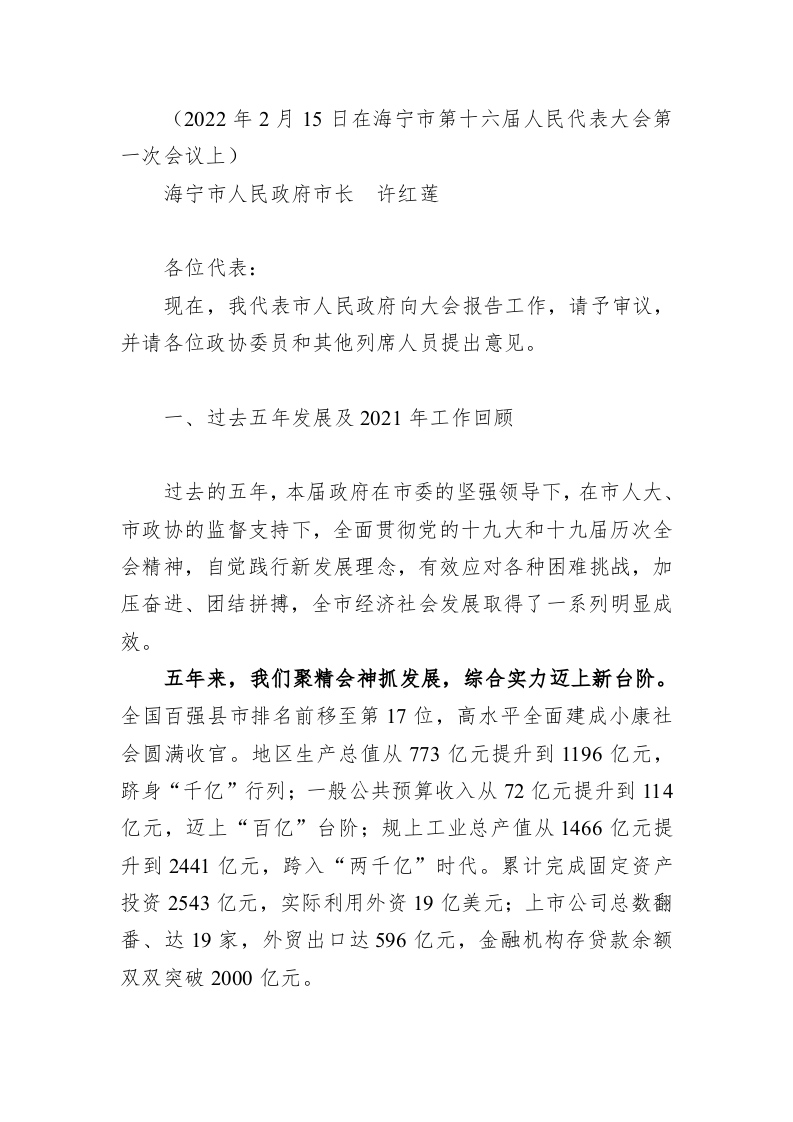 （2022 年 2 月 15 日在海宁市第十六届人民代表大会第一次会议上）

海宁市人民政府市长　许红莲

各位代表：

现在，我代表市人民政府向大会报告工作，请予审议，并请各位政协委员和其他列席人员提出意见。

一、过去五年发展及 2021 年工作回顾

过去的五年，本届政府在市委的坚强领导下，在市人大、市政协的监督支持下，全面贯彻党的十九大和十九届历次全会精神，自觉践行新发展理念，有效应对各种困难挑战，加压奋进、团结拼搏，全市经济社会发展取得了一系列明显成效。

五年来，我们聚精会神抓发展，综合实力迈上新台阶。全国百强县市排名前移至第 17 位，高水平全面建成小康社会圆满收官。地区生产总值从 773 亿元提升到 1196 亿元，跻身“千亿”行列；一般公共预算收入从 72 亿元提升到 114 亿元，迈上“百亿”台阶；规上工业总产值从 1466 亿元提升到 2441 亿元，跨入“两千亿”时代。累计完成固定资产投资 2543 亿元，实际利用外资 19 亿美元；上市公司总数翻番、达 19 家，外贸出口达 596 亿元，金融机构存贷款余额双双突破 2000 亿元。